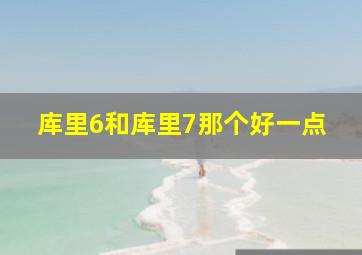 库里6和库里7那个好一点